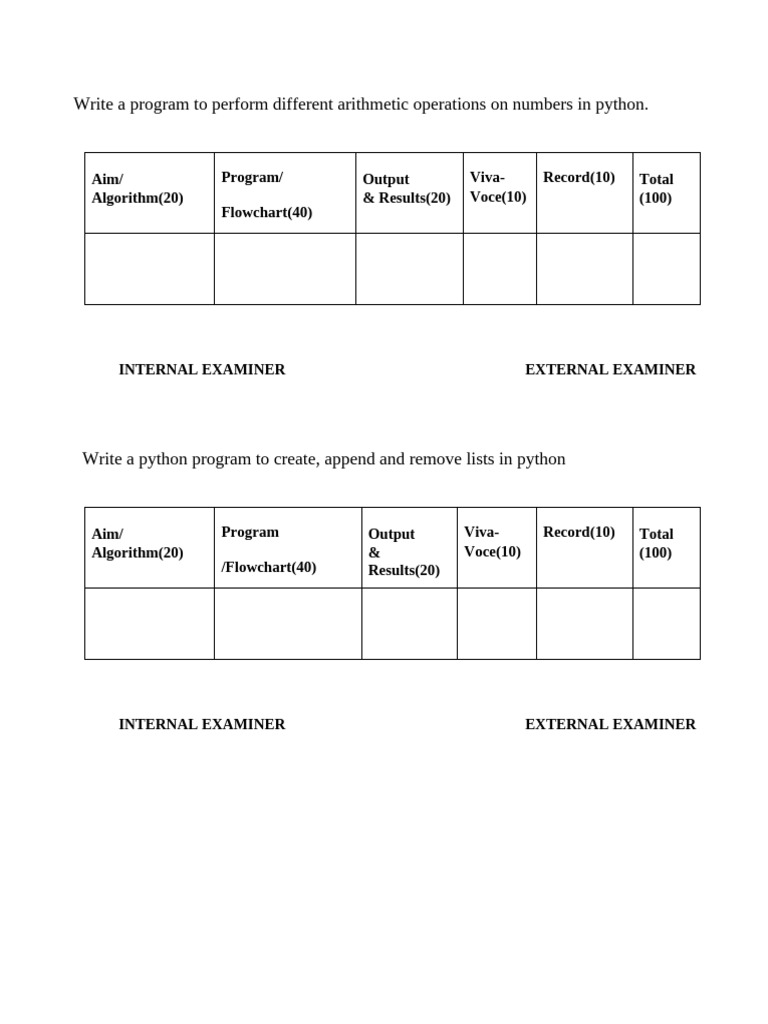 Write a program to perform different arithmetic operations on numbers in python.

| Aim/ Algorithm(20) | Program/ Flowchart(40) | Output & Results(20) | Viva-Voce(10) | Record(10) | Total (100) |
|---|---|---|---|---|---|
| | | | | | |

INTERNAL EXAMINER

EXTERNAL EXAMINER

Write a python program to create, append and remove lists in python

| Aim/ Algorithm(20) | Program /Flowchart(40) | Output & Results(20) | Viva-Voce(10) | Record(10) | Total (100) |
|---|---|---|---|---|---|
| | | | | | |

INTERNAL EXAMINER

EXTERNAL EXAMINER